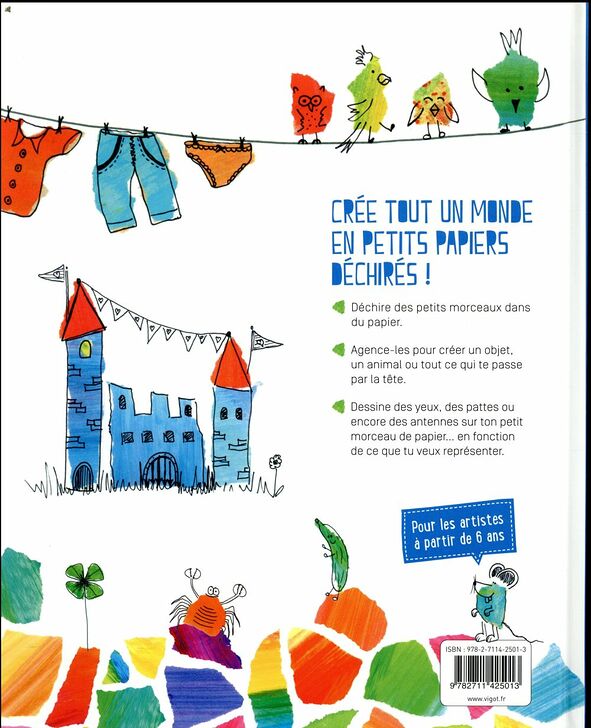 CRÉE TOUT UN MONDE EN PETITS PAPIERS DÉCHIRÉS !

Déchire des petits morceaux dans du papier.

Agence-les pour créer un objet, un animal ou tout ce qui te passe par la tête.

Dessine des yeux, des pattes ou encore des antennes sur ton petit morceau de papier... en fonction de ce que tu veux représenter.

Pour les artistes à partir de 6 ans

ISBN : 978-2-7114-2501-3

9 782711 425013

www.vigot.fr